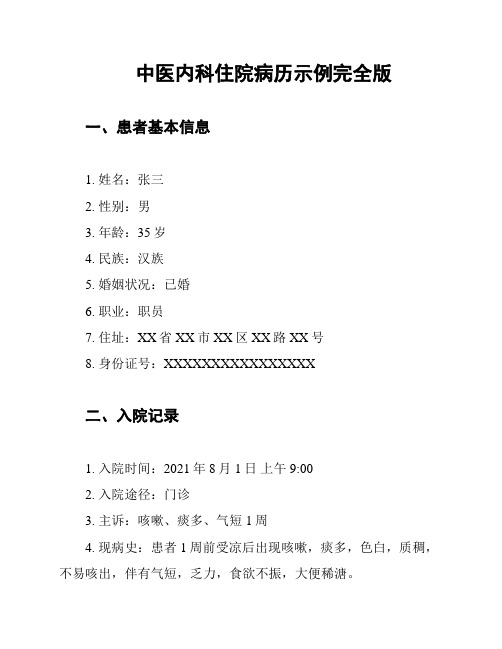 中医内科住院病历示例完全版

一、患者基本信息

1. 姓名：张三

2. 性别：男

3. 年龄：35 岁

4. 民族：汉族

5. 婚姻状况：已婚

6. 职业：职员

7. 住址：XX 省 XX 市 XX 区 XX 路 XX 号

8. 身份证号：XXXXXXXXXXXXXXXXX

二、入院记录

1. 入院时间：2021 年 8 月 1 日 上午 9:00

2. 入院途径：门诊

3. 主诉：咳嗽、痰多、气短 1 周

4. 现病史：患者 1 周前受凉后出现咳嗽，痰多，色白，质稠，不易咳出，伴有气短，乏力，食欲不振，大便稀溏。